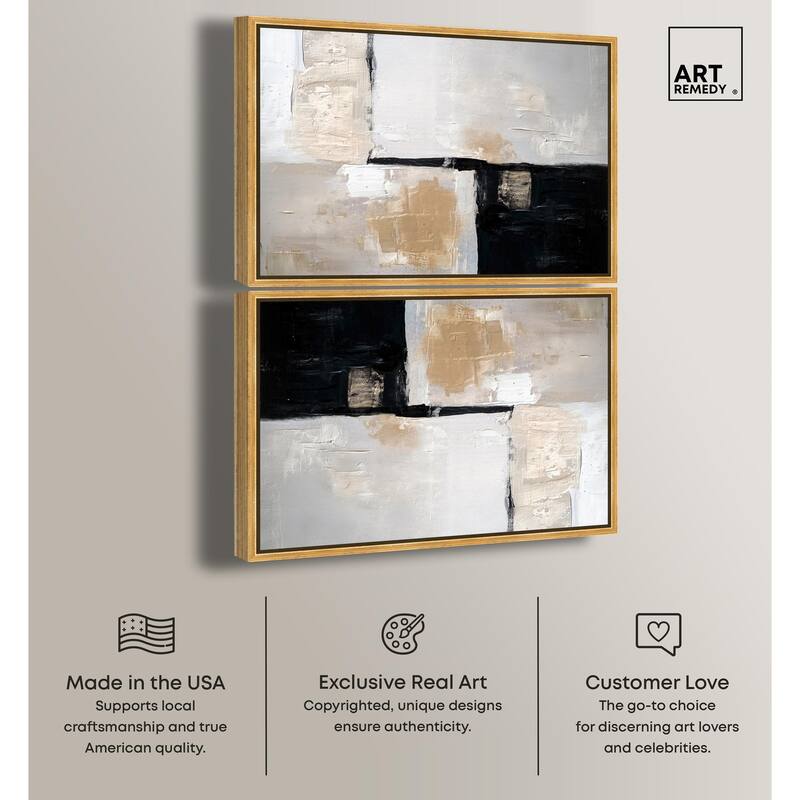 ART
REMEDY ®

Made in the USA
Supports local craftsmanship and true American quality.

Exclusive Real Art
Copyrighted, unique designs ensure authenticity.

Customer Love
The go-to choice for discerning art lovers and celebrities.